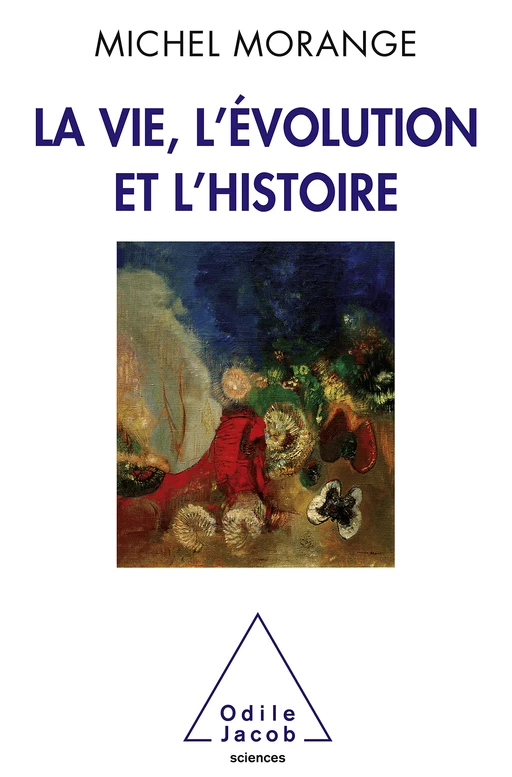 MICHEL MORANGE

LA VIE, L'ÉVOLUTION ET L'HISTOIRE

Odile Jacob
sciences